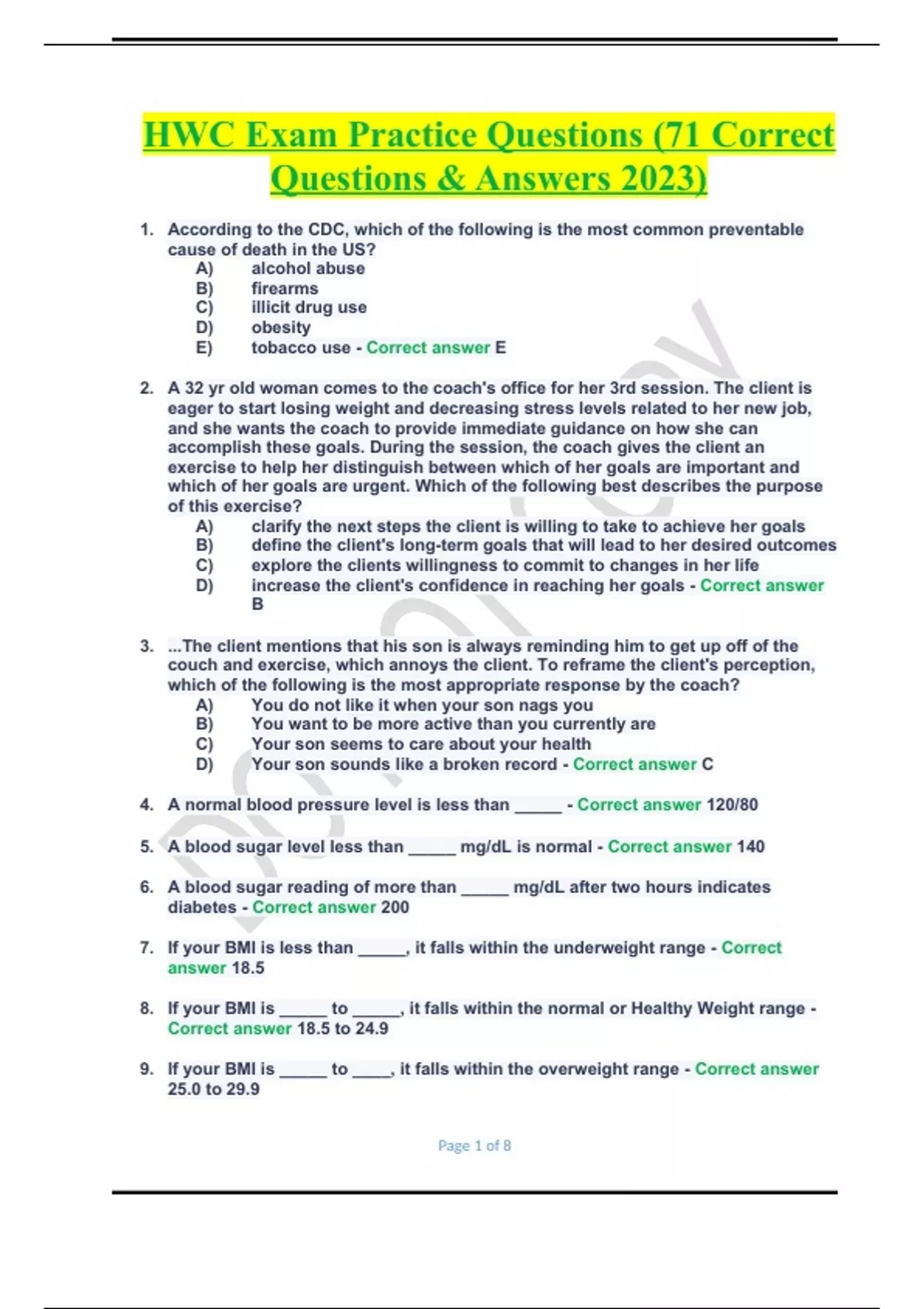 HWC Exam Practice Questions (71 Correct Questions & Answers 2023)

1. According to the CDC, which of the following is the most common preventable cause of death in the US?
A) alcohol abuse
B) firearms
C) illicit drug use
D) obesity
E) tobacco use - Correct answer E

2. A 32 yr old woman comes to the coach's office for her 3rd session. The client is eager to start losing weight and decreasing stress levels related to her new job, and she wants the coach to provide immediate guidance on how she can accomplish these goals. During the session, the coach gives the client an exercise to help her distinguish between which of her goals are important and which of her goals are urgent. Which of the following best describes the purpose of this exercise?
A) clarify the next steps the client is willing to take to achieve her goals
B) define the client's long-term goals that will lead to her desired outcomes
C) explore the clients willingness to commit to changes in her life
D) increase the client's confidence in reaching her goals - Correct answer B

3. ...The client mentions that his son is always reminding him to get up off of the couch and exercise, which annoys the client. To reframe the client's perception, which of the following is the most appropriate response by the coach?
A) You do not like it when your son nags you
B) You want to be more active than you currently are
C) Your son seems to care about your health
D) Your son sounds like a broken record - Correct answer C

4. A normal blood pressure level is less than _____ - Correct answer 120/80

5. A blood sugar level less than _____ mg/dL is normal - Correct answer 140

6. A blood sugar reading of more than _____ mg/dL after two hours indicates diabetes - Correct answer 200

7. If your BMI is less than _____, it falls within the underweight range - Correct answer 18.5

8. If your BMI is _____ to _____, it falls within the normal or Healthy Weight range - Correct answer 18.5 to 24.9

9. If your BMI is _____ to ____, it falls within the overweight range - Correct answer 25.0 to 29.9

Page 1 of 8